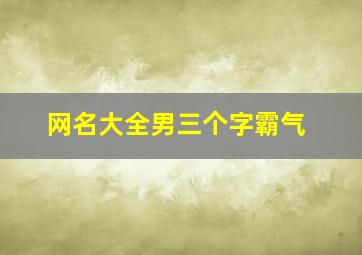 网名大全男三个字霸气